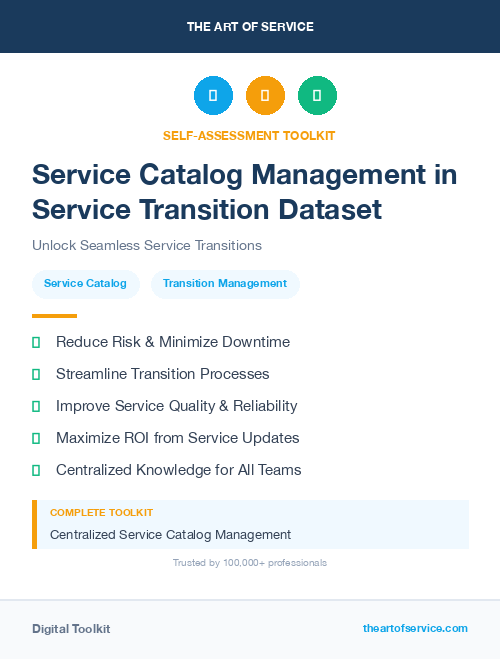 THE ART OF SERVICE

SELF-ASSESSMENT TOOLKIT

Service Catalog Management in Service Transition Dataset

Unlock Seamless Service Transitions

Service Catalog

Transition Management

Reduce Risk & Minimize Downtime

Streamline Transition Processes

Improve Service Quality & Reliability

Maximize ROI from Service Updates

Centralized Knowledge for All Teams

COMPLETE TOOLKIT

Centralized Service Catalog Management

Trusted by 100,000+ professionals

Digital Toolkit

theartofservice.com